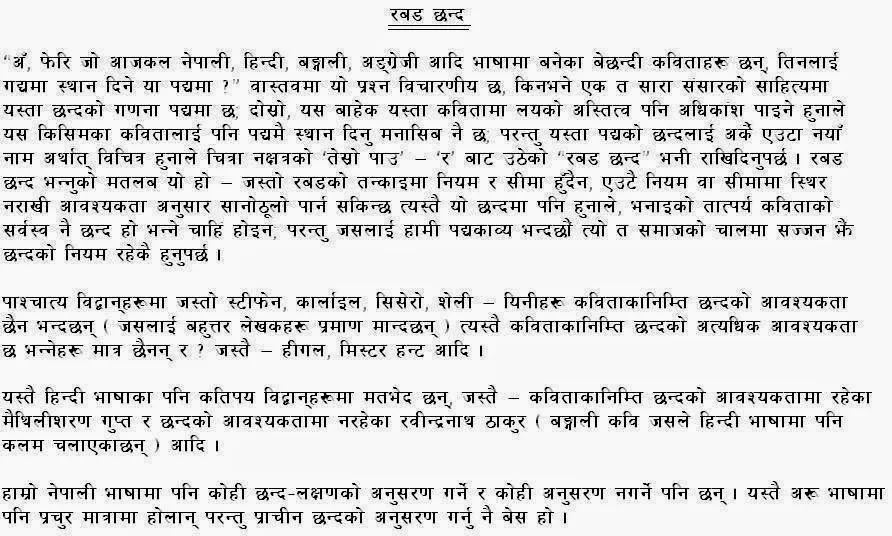 रबड छन्द

"अँ, फेरि जो आजकल नेपाली, हिन्दी, बङ्गाली, अङ्ग्रेजी आदि भाषामा बनेका बेछन्दी कविताहरू छन्, तिनलाई गद्यमा स्थान दिने या पद्यमा ?" वास्तवमा यो प्रश्न विचारणीय छ, किनभने एक त सारा संसारको साहित्यमा यस्ता छन्दको गणना पद्यमा छ; दोस्रो, यस बाहेक यस्ता कवितामा लयको अस्तित्व पनि अधिकांश पाइने हुनाले यस किसिमका कवितालाई पनि पद्यमै स्थान दिनु मनासिब नै छ; परन्तु यस्ता पद्यको छन्दलाई अर्कै एउटा नयाँ नाम अर्थात् विचित्र हुनाले चित्रा नक्षत्रको 'तेस्रो पाउ' – 'र' बाट उठेको "रबड छन्द" भनी राखिदिनुपर्छ । रबड छन्द भन्नुको मतलब यो हो – जस्तो रबडको तन्काइमा नियम र सीमा हुँदैन, एउटै नियम वा सीमामा स्थिर नराखी आवश्यकता अनुसार सानोठूलो पार्न सकिन्छ त्यस्तै यो छन्दमा पनि हुनाले, भनाइको तात्पर्य कविताको सर्वस्व नै छन्द हो भन्ने चाहिं होइन, परन्तु जसलाई हामी पद्यकाव्य भन्दछौं त्यो त समाजको चालमा सज्जन झैं छन्दको नियम रहेकै हुनुपर्छ ।

पाश्चात्य विद्वान्हरूमा जस्तो स्टीफेन, कार्लाइल, सिसेरो, शेली – यिनीहरू कविताकानिम्ति छन्दको आवश्यकता छैन भन्दछन् ( जसलाई बहुत्तर लेखकहरू प्रमाण मान्दछन् ) त्यस्तै कविताकानिम्ति छन्दको अत्यधिक आवश्यकता छ भन्नेहरू मात्र छैनन् र ? जस्तै – हीगल, मिस्टर हन्ट आदि ।

यस्तै हिन्दी भाषाका पनि कतिपय विद्वान्हरूमा मतभेद छन्, जस्तै – कविताकानिम्ति छन्दको आवश्यकतामा रहेका मैथिलीशरण गुप्त र छन्दको आवश्यकतामा नरहेका रवीन्द्रनाथ ठाकुर ( बङ्गाली कवि जसले हिन्दी भाषामा पनि कलम चलाएकाछन् ) आदि ।

हाम्रो नेपाली भाषामा पनि कोही छन्द-लक्षणको अनुसरण गर्ने र कोही अनुसरण नगर्ने पनि छन् । यस्तै अरू भाषामा पनि प्रचुर मात्रामा होलान् परन्तु प्राचीन छन्दको अनुसरण गर्नु नै बेस हो ।